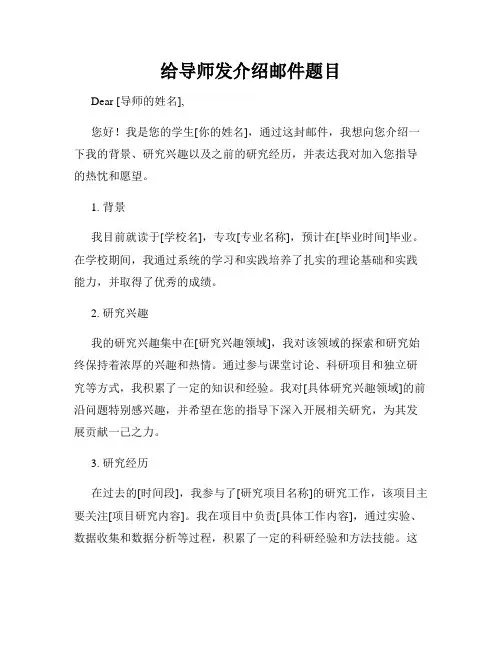 给导师发介绍邮件题目

Dear [导师的姓名],

您好！我是您的学生[你的姓名]，通过这封邮件，我想向您介绍一下我的背景、研究兴趣以及之前的研究经历，并表达我对加入您指导的热忱和愿望。

1. 背景

我目前就读于[学校名]，专攻[专业名称]，预计在[毕业时间]毕业。在学校期间，我通过系统的学习和实践培养了扎实的理论基础和实践能力，并取得了优秀的成绩。

2. 研究兴趣

我的研究兴趣集中在[研究兴趣领域]，我对该领域的探索和研究始终保持着浓厚的兴趣和热情。通过参与课堂讨论、科研项目和独立研究等方式，我积累了一定的知识和经验。我对[具体研究兴趣领域]的前沿问题特别感兴趣，并希望在您的指导下深入开展相关研究，为其发展贡献一己之力。

3. 研究经历

在过去的[时间段]，我参与了[研究项目名称]的研究工作，该项目主要关注[项目研究内容]。我在项目中负责[具体工作内容]，通过实验、数据收集和数据分析等过程，积累了一定的科研经验和方法技能。这